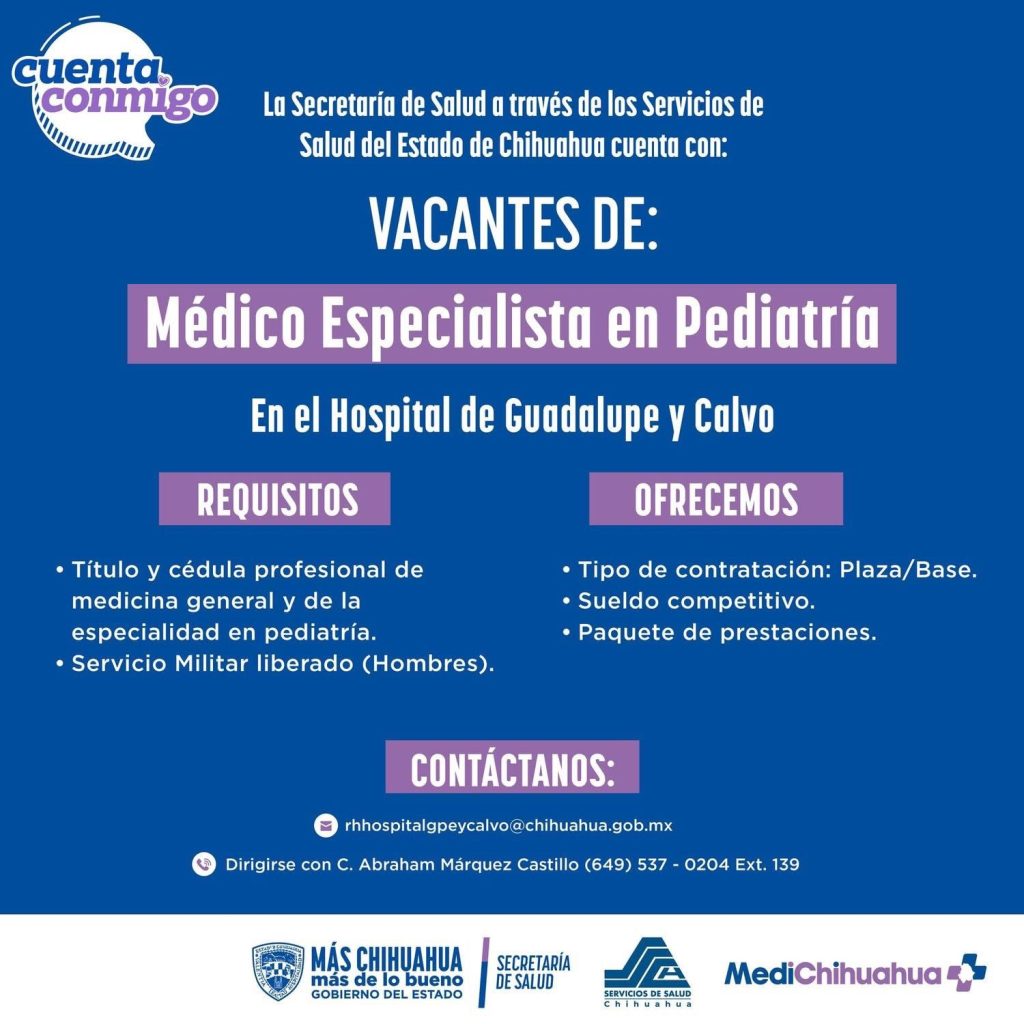 cuenta conmigo

La Secretaría de Salud a través de los Servicios de Salud del Estado de Chihuahua cuenta con:

VACANTES DE:

Médico Especialista en Pediatría

En el Hospital de Guadalupe y Calvo

REQUISITOS

• Título y cédula profesional de medicina general y de la especialidad en pediatría.
• Servicio Militar liberado (Hombres).

OFRECEMOS

• Tipo de contratación: Plaza/Base.
• Sueldo competitivo.
• Paquete de prestaciones.

CONTÁCTANOS:

rhhospitalgpeycalvo@chihuahua.gob.mx

Dirigirse con C. Abraham Márquez Castillo (649) 537 - 0204 Ext. 139

MÁS CHIHUAHUA más de lo bueno GOBIERNO DEL ESTADO

SECRETARÍA DE SALUD

SERVICIOS DE SALUD Chihuahua

MediChihuahua